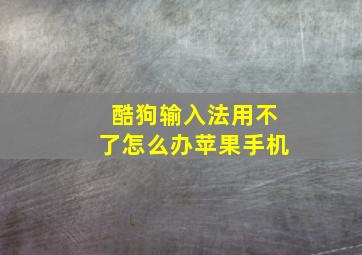 酷狗输入法用不了怎么办苹果手机